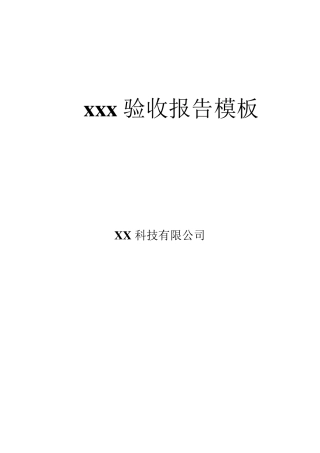 xxx 验收报告模板

XX 科技有限公司